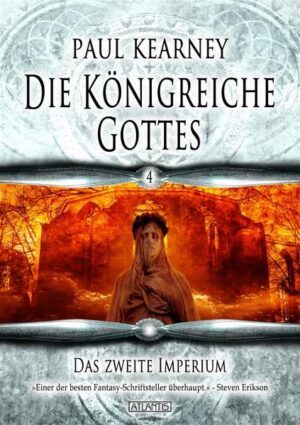 PAUL KEARNEY

DIE KÖNIGREICHE GOTTES

4

DAS ZWEITE IMPERIUM

»Einer der besten Fantasy-Schriftsteller überhaupt.« - Steven Erikson

ATLANTIS